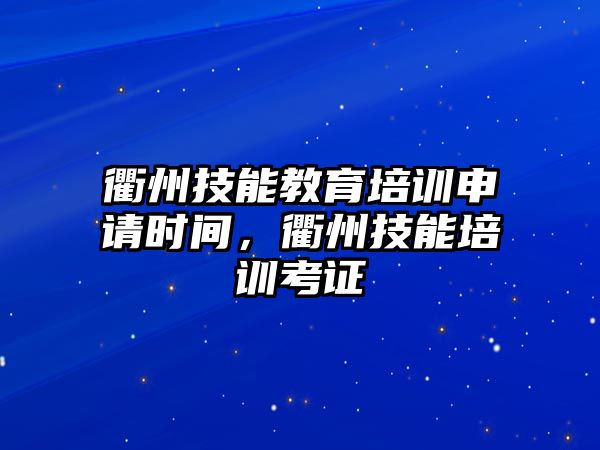 衢州技能教育培训申请时间，衢州技能培训考证